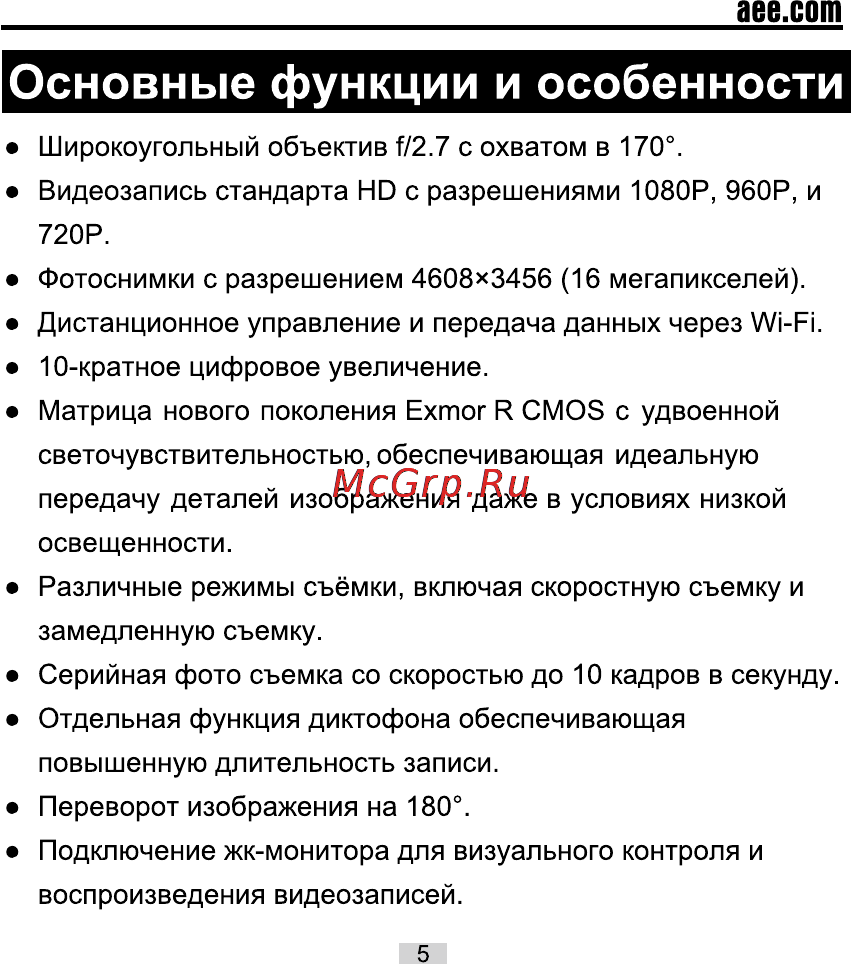 aee.com

Основные функции и особенности

● Широкоугольный объектив f/2.7 с охватом в 170°.

● Видеозапись стандарта HD с разрешениями 1080P, 960P, и 720P.

● Фотоснимки с разрешением 4608×3456 (16 мегапикселей).

● Дистанционное управление и передача данных через Wi-Fi.

● 10-кратное цифровое увеличение.

● Матрица нового поколения Exmor R CMOS с удвоенной светочувствительностью, обеспечивающая идеальную передачу деталей изображения даже в условиях низкой освещенности.

McGrp.Ru

● Различные режимы съёмки, включая скоростную съемку и замедленную съемку.

● Серийная фото съемка со скоростью до 10 кадров в секунду.

● Отдельная функция диктофона обеспечивающая повышенную длительность записи.

● Переворот изображения на 180°.

● Подключение жк-монитора для визуального контроля и воспроизведения видеозаписей.

5